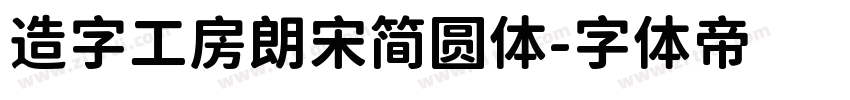 造字工房朗宋简圆体-字体帝